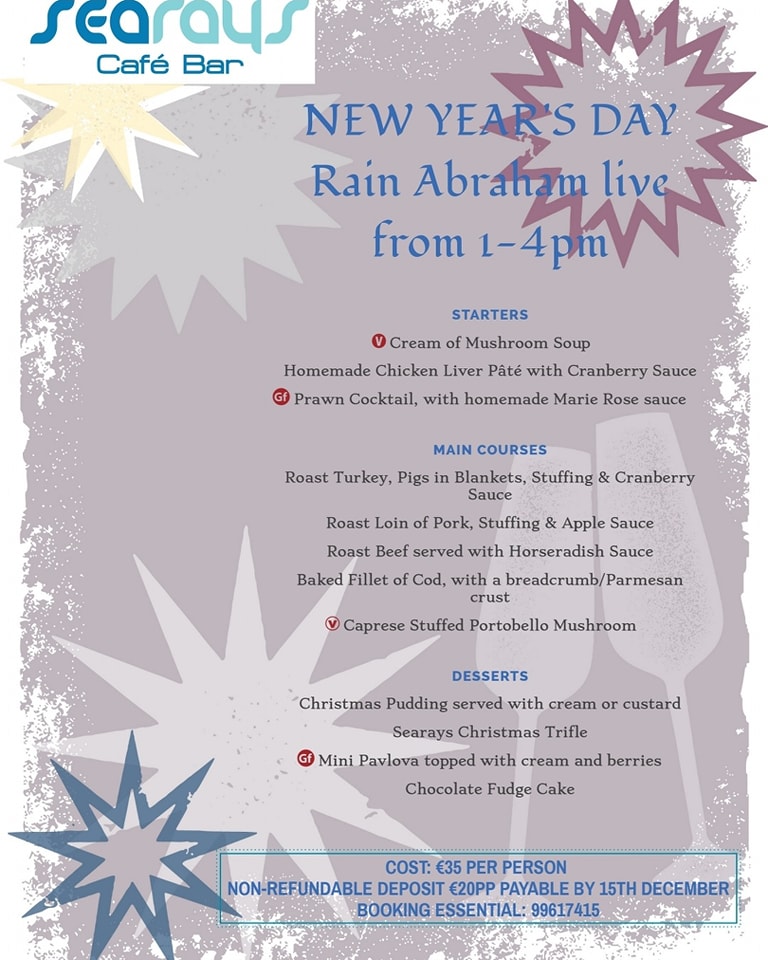 searays
Café Bar

NEW YEAR'S DAY
Rain Abraham live
from 1-4pm

STARTERS

V Cream of Mushroom Soup

Homemade Chicken Liver Pâté with Cranberry Sauce

Gf Prawn Cocktail, with homemade Marie Rose sauce

MAIN COURSES

Roast Turkey, Pigs in Blankets, Stuffing & Cranberry Sauce

Roast Loin of Pork, Stuffing & Apple Sauce

Roast Beef served with Horseradish Sauce

Baked Fillet of Cod, with a breadcrumb/Parmesan crust

V Caprese Stuffed Portobello Mushroom

DESSERTS

Christmas Pudding served with cream or custard

Searays Christmas Trifle

Gf Mini Pavlova topped with cream and berries

Chocolate Fudge Cake

COST: €35 PER PERSON
NON-REFUNDABLE DEPOSIT €20PP PAYABLE BY 15TH DECEMBER
BOOKING ESSENTIAL: 99617415